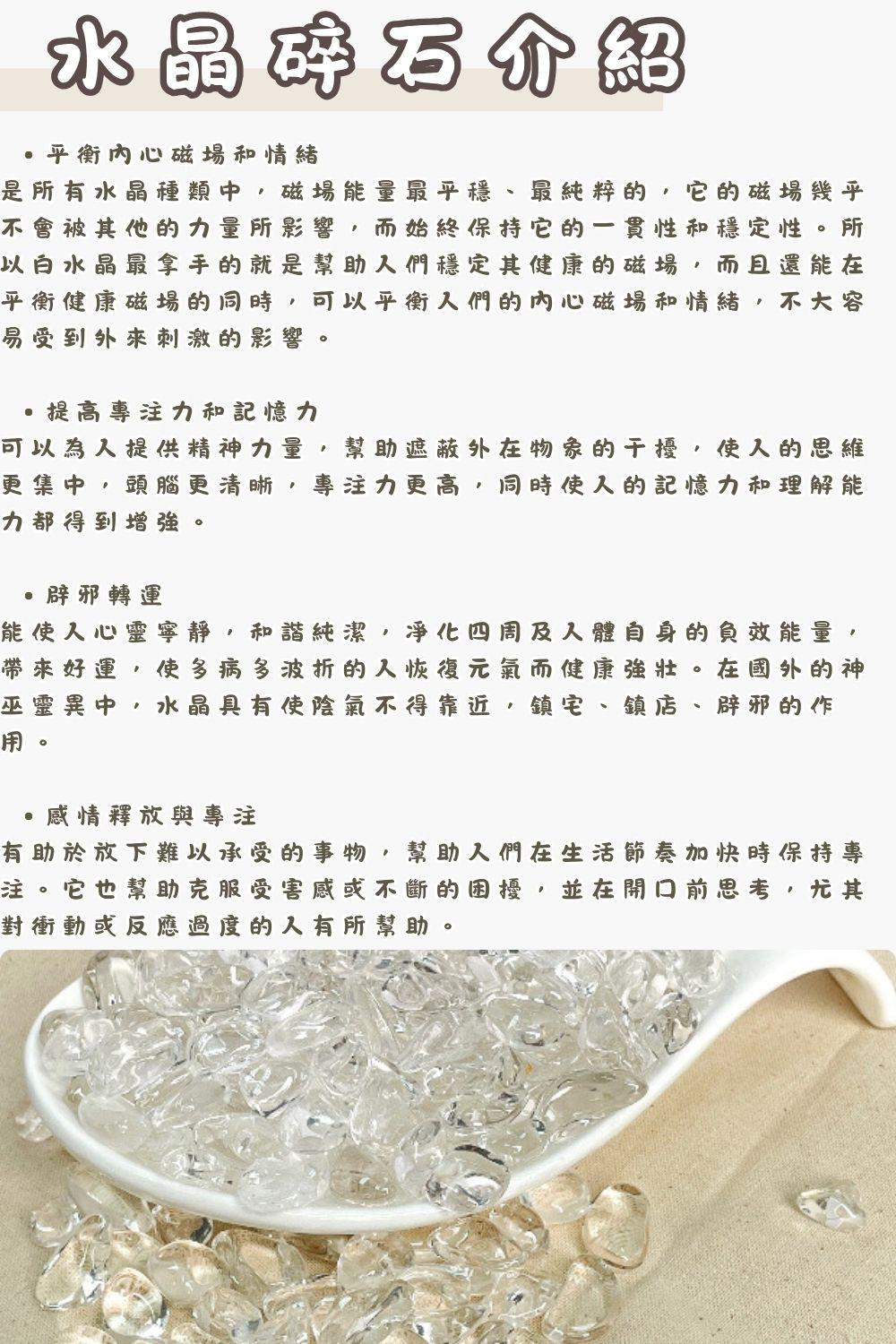 水晶碎石介紹

• 平衡內心磁場和情緒

是所有水晶種類中，磁場能量最平穩、最純粹的，它的磁場幾乎不會被其他的力量所影響，而始終保持它的一貫性和穩定性。所以白水晶最拿手的就是幫助人們穩定其健康的磁場，而且還能在平衡健康磁場的同時，可以平衡人們的內心磁場和情緒，不大容易受到外來刺激的影響。

• 提高專注力和記憶力

可以為人提供精神力量，幫助遮蔽外在物象的干擾，使人的思維更集中，頭腦更清晰，專注力更高，同時使人的記憶力和理解能力都得到增強。

• 辟邪轉運

能使人心靈寧靜，和諧純潔，淨化四周及人體自身的負效能量，帶來好運，使多病多波折的人恢復元氣而健康強壯。在國外的神巫靈異中，水晶具有使陰氣不得靠近，鎮宅、鎮店、辟邪的作用。

• 感情釋放與專注

有助於放下難以承受的事物，幫助人們在生活節奏加快時保持專注。它也幫助克服受害感或不斷的困擾，並在開口前思考，尤其對衝動或反應過度的人有所幫助。